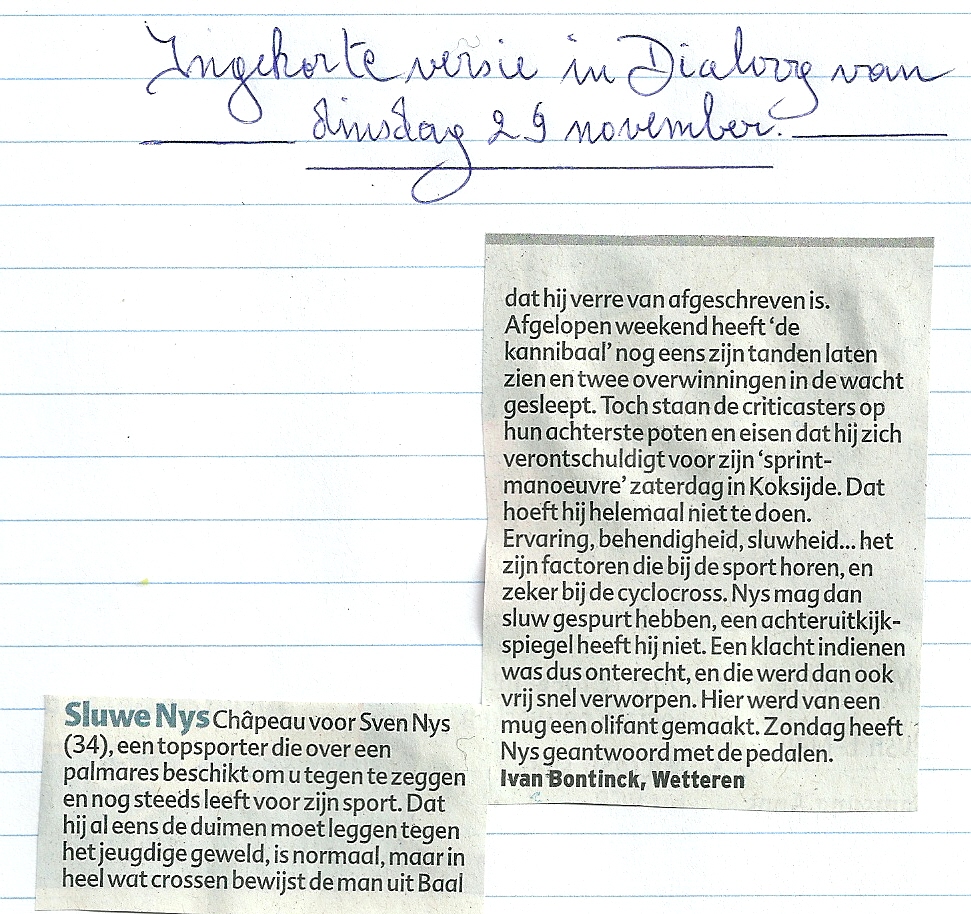 Ingekorte versie in Dialoog van dinsdag 29 november.

Sluwe Nys Châpeau voor Sven Nys (34), een topsporter die over een palmares beschikt om u tegen te zeggen en nog steeds leeft voor zijn sport. Dat hij al eens de duimen moet leggen tegen het jeugdige geweld, is normaal, maar in heel wat crossen bewijst de man uit Baal dat hij verre van afgeschreven is. Afgelopen weekend heeft 'de kannibaal' nog eens zijn tanden laten zien en twee overwinningen in de wacht gesleept. Toch staan de criticasters op hun achterste poten en eisen dat hij zich verontschuldigt voor zijn 'sprintmanoeuvre' zaterdag in Koksijde. Dat hoeft hij helemaal niet te doen. Ervaring, behendigheid, sluwheid... het zijn factoren die bij de sport horen, en zeker bij de cyclocross. Nys mag dan sluw gespurt hebben, een achteruitkijkspiegel heeft hij niet. Een klacht indienen was dus onterecht, en die werd dan ook vrij snel verworpen. Hier werd van een mug een olifant gemaakt. Zondag heeft Nys geantwoord met de pedalen.
Ivan Bontinck, Wetteren